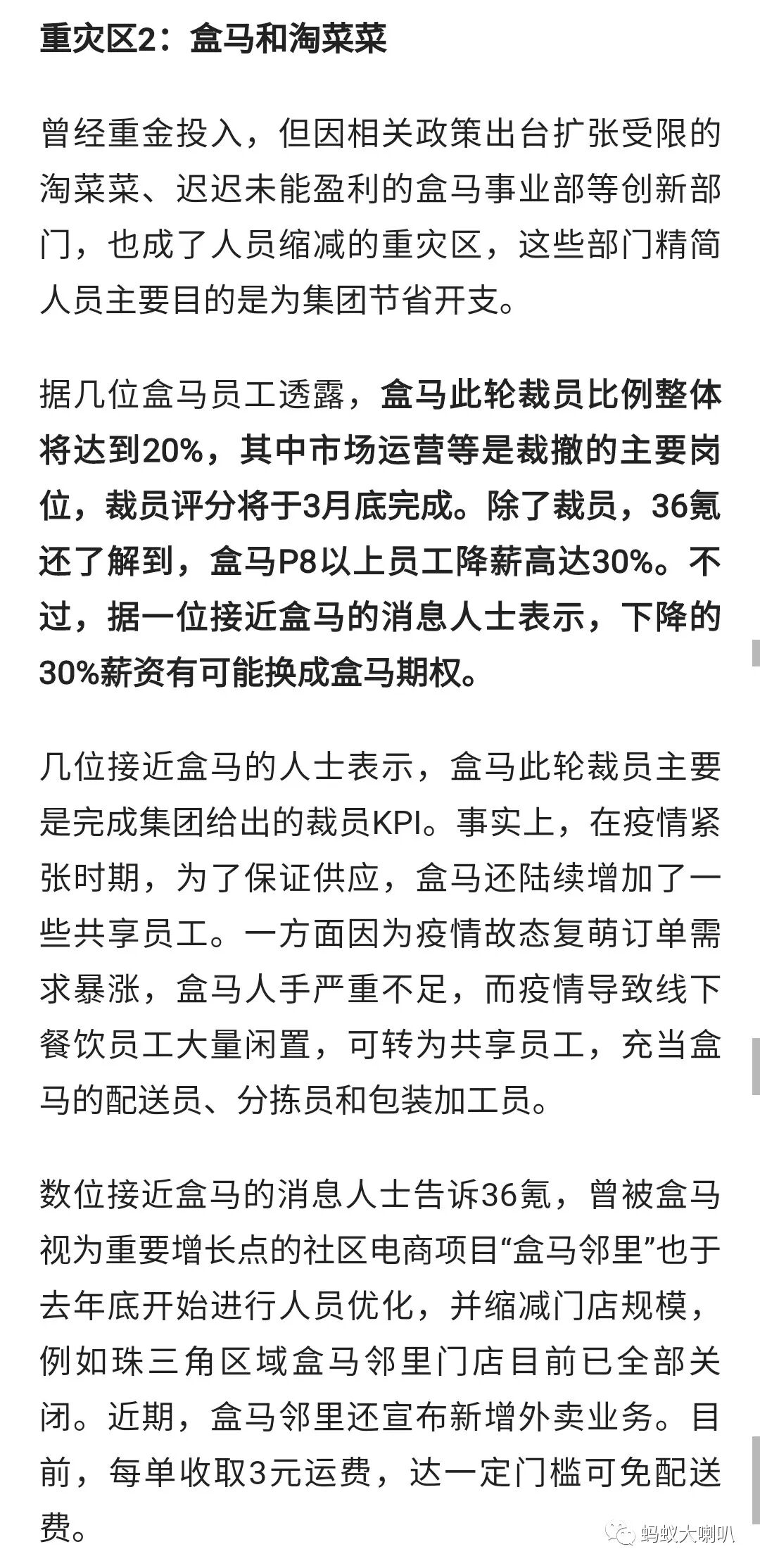 重灾区2：盒马和淘菜菜

曾经重金投入，但因相关政策出台扩张受限的淘菜菜、迟迟未能盈利的盒马事业部等创新部门，也成了人员缩减的重灾区，这些部门精简人员主要目的是为集团节省开支。

据几位盒马员工透露，盒马此轮裁员比例整体将达到20%，其中市场运营等是裁撤的主要岗位，裁员评分将于3月底完成。除了裁员，36氪还了解到，盒马P8以上员工降薪高达30%。不过，据一位接近盒马的消息人士表示，下降的30%薪资有可能换成盒马期权。

几位接近盒马的人士表示，盒马此轮裁员主要是完成集团给出的裁员KPI。事实上，在疫情紧张时期，为了保证供应，盒马还陆续增加了一些共享员工。一方面因为疫情故态复萌订单需求暴涨，盒马人手严重不足，而疫情导致线下餐饮员工大量闲置，可转为共享员工，充当盒马的配送员、分拣员和包装加工员。

数位接近盒马的消息人士告诉36氪，曾被盒马视为重要增长点的社区电商项目“盒马邻里”也于去年底开始进行人员优化，并缩减门店规模，例如珠三角区域盒马邻里门店目前已全部关闭。近期，盒马邻里还宣布新增外卖业务。目前，每单收取3元运费，达一定门槛可免配送费。

蚂蚁大喇叭